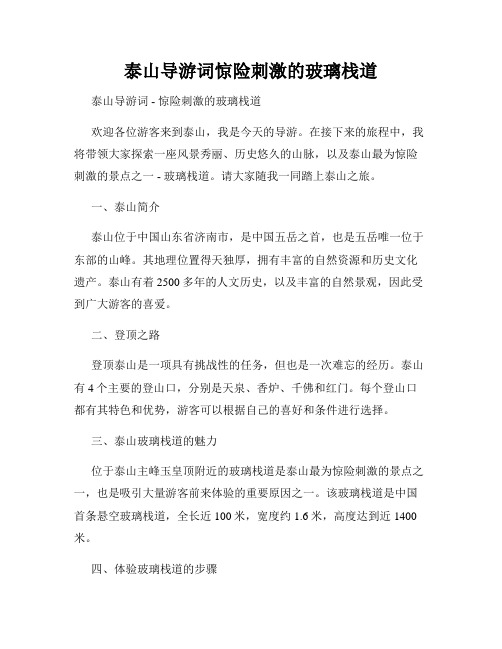 泰山导游词惊险刺激的玻璃栈道

泰山导游词 - 惊险刺激的玻璃栈道

欢迎各位游客来到泰山，我是今天的导游。在接下来的旅程中，我将带领大家探索一座风景秀丽、历史悠久的山脉，以及泰山最为惊险刺激的景点之一 - 玻璃栈道。请大家随我一同踏上泰山之旅。

一、泰山简介

泰山位于中国山东省济南市，是中国五岳之首，也是五岳唯一位于东部的山峰。其地理位置得天独厚，拥有丰富的自然资源和历史文化遗产。泰山有着 2500 多年的人文历史，以及丰富的自然景观，因此受到广大游客的喜爱。

二、登顶之路

登顶泰山是一项具有挑战性的任务，但也是一次难忘的经历。泰山有 4 个主要的登山口，分别是天泉、香炉、千佛和红门。每个登山口都有其特色和优势，游客可以根据自己的喜好和条件进行选择。

三、泰山玻璃栈道的魅力

位于泰山主峰玉皇顶附近的玻璃栈道是泰山最为惊险刺激的景点之一，也是吸引大量游客前来体验的重要原因之一。该玻璃栈道是中国首条悬空玻璃栈道，全长近 100 米，宽度约 1.6 米，高度达到近 1400 米。

四、体验玻璃栈道的步骤